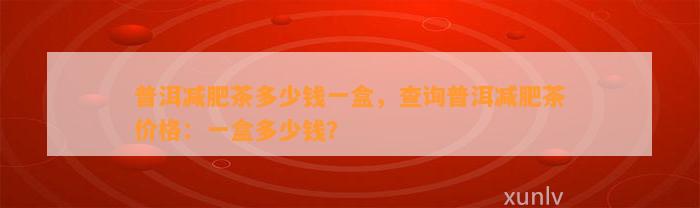 普洱减肥茶多少钱一盒，查询普洱减肥茶价格：一盒多少钱?

xunlv